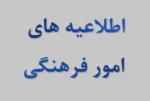 اطلاعیه های
امور فرهنگی